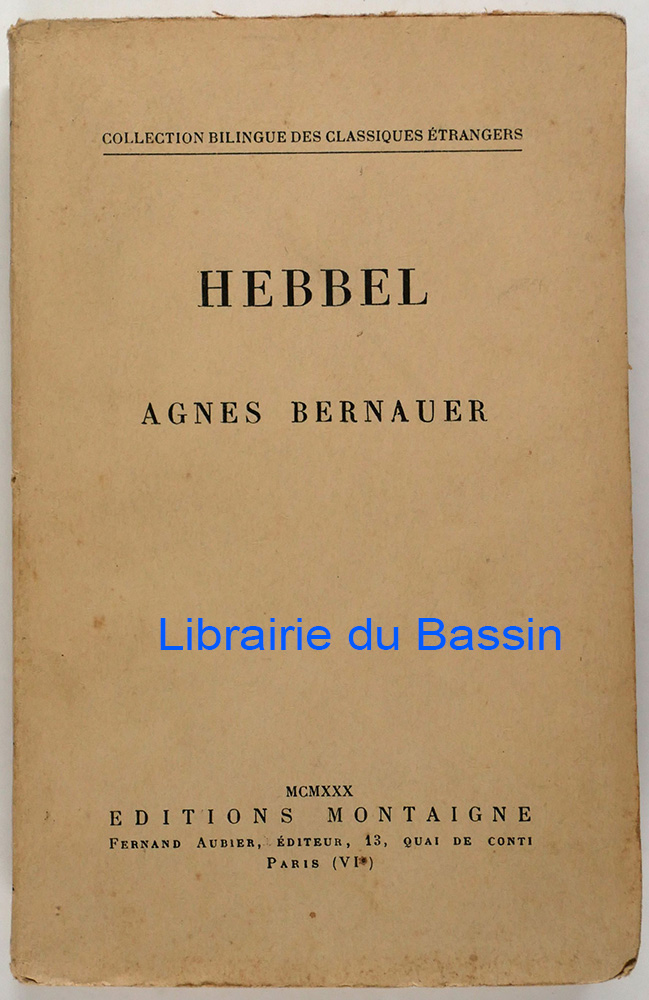 COLLECTION BILINGUE DES CLASSIQUES ÉTRANGERS

HEBBEL

AGNES BERNAUER

MCMXXX
EDITIONS MONTAIGNE
FERNAND AUBIER, ÉDITEUR, 13, QUAI DE CONTI
PARIS (VIe)

Librairie du Bassin